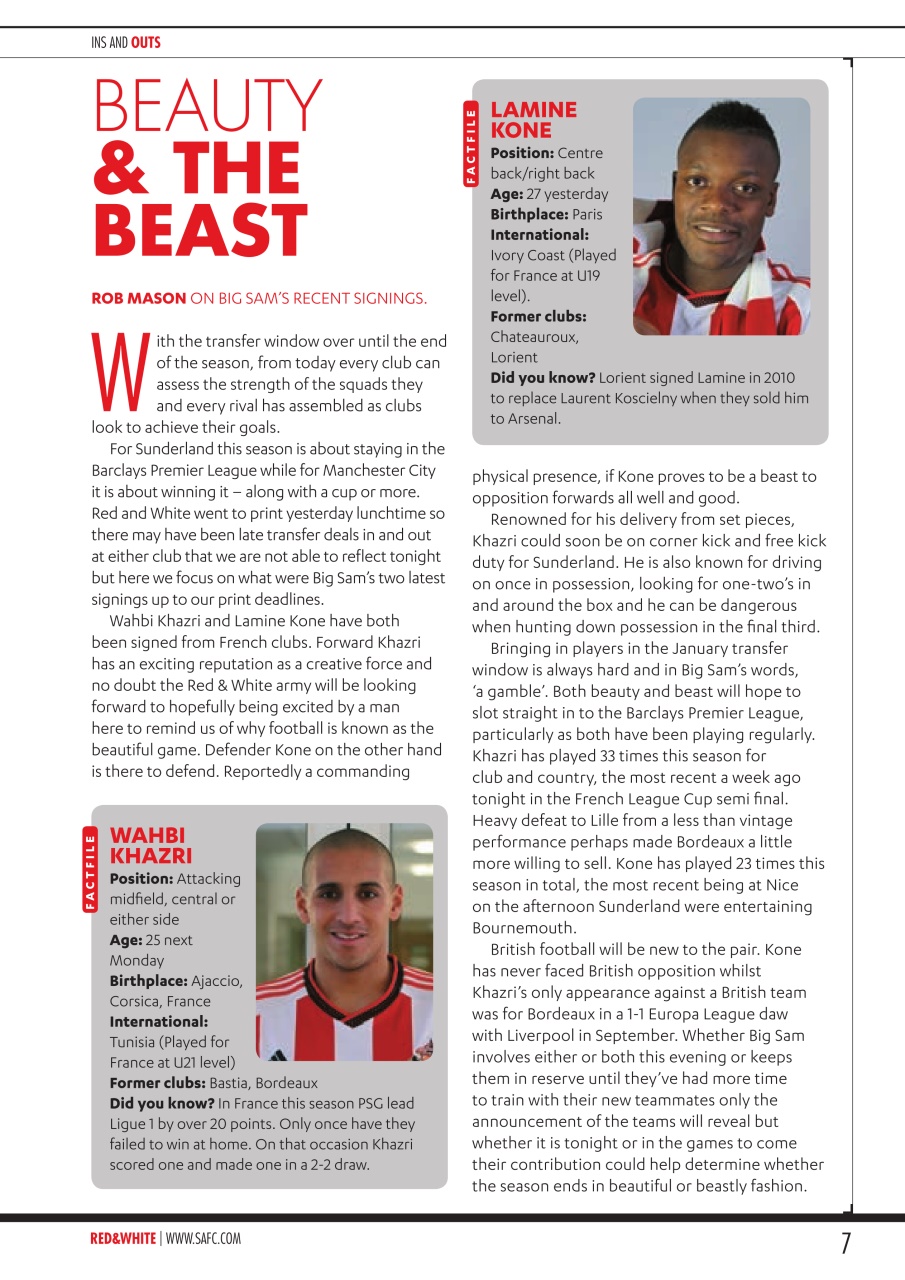 INS AND OUTS

BEAUTY & THE BEAST

ROB MASON ON BIG SAM'S RECENT SIGNINGS.

With the transfer window over until the end of the season, from today every club can assess the strength of the squads they and every rival has assembled as clubs look to achieve their goals.

For Sunderland this season is about staying in the Barclays Premier League while for Manchester City it is about winning it – along with a cup or more. Red and White went to print yesterday lunchtime so there may have been late transfer deals in and out at either club that we are not able to reflect tonight but here we focus on what were Big Sam's two latest signings up to our print deadlines.

Wahbi Khazri and Lamine Kone have both been signed from French clubs. Forward Khazri has an exciting reputation as a creative force and no doubt the Red & White army will be looking forward to hopefully being excited by a man here to remind us of why football is known as the beautiful game. Defender Kone on the other hand is there to defend. Reportedly a commanding

FACTFILE
WAHBI KHAZRI
Position: Attacking midfield, central or either side
Age: 25 next Monday
Birthplace: Ajaccio, Corsica, France
International: Tunisia (Played for France at U21 level)
Former clubs: Bastia, Bordeaux
Did you know? In France this season PSG lead Ligue 1 by over 20 points. Only once have they failed to win at home. On that occasion Khazri scored one and made one in a 2-2 draw.

FACTFILE
LAMINE KONE
Position: Centre back/right back
Age: 27 yesterday
Birthplace: Paris
International: Ivory Coast (Played for France at U19 level).
Former clubs: Chateauroux, Lorient
Did you know? Lorient signed Lamine in 2010 to replace Laurent Koscielny when they sold him to Arsenal.

physical presence, if Kone proves to be a beast to opposition forwards all well and good.

Renowned for his delivery from set pieces, Khazri could soon be on corner kick and free kick duty for Sunderland. He is also known for driving on once in possession, looking for one-two's in and around the box and he can be dangerous when hunting down possession in the final third.

Bringing in players in the January transfer window is always hard and in Big Sam's words, 'a gamble'. Both beauty and beast will hope to slot straight in to the Barclays Premier League, particularly as both have been playing regularly. Khazri has played 33 times this season for club and country, the most recent a week ago tonight in the French League Cup semi final. Heavy defeat to Lille from a less than vintage performance perhaps made Bordeaux a little more willing to sell. Kone has played 23 times this season in total, the most recent being at Nice on the afternoon Sunderland were entertaining Bournemouth.

British football will be new to the pair. Kone has never faced British opposition whilst Khazri's only appearance against a British team was for Bordeaux in a 1-1 Europa League daw with Liverpool in September. Whether Big Sam involves either or both this evening or keeps them in reserve until they've had more time to train with their new teammates only the announcement of the teams will reveal but whether it is tonight or in the games to come their contribution could help determine whether the season ends in beautiful or beastly fashion.

RED&WHITE | WWW.SAFC.COM
7